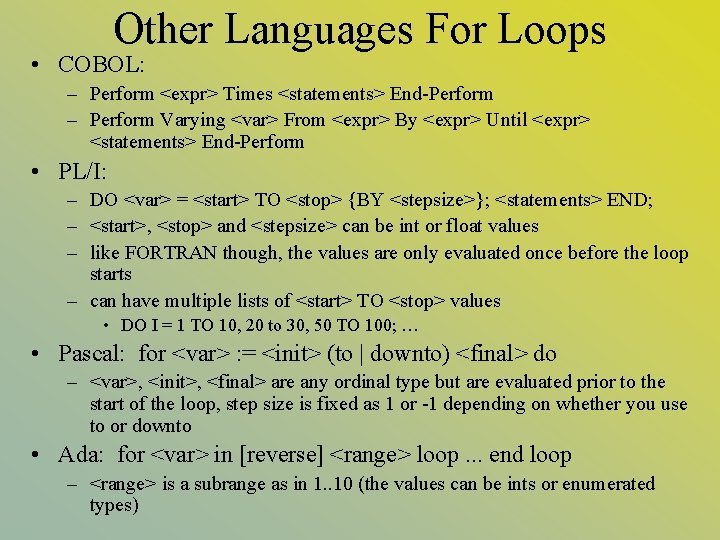 Other Languages For Loops

• COBOL:
– Perform <expr> Times <statements> End-Perform
– Perform Varying <var> From <expr> By <expr> Until <expr> <statements> End-Perform

• PL/I:
– DO <var> = <start> TO <stop> {BY <stepsize>}; <statements> END;
– <start>, <stop> and <stepsize> can be int or float values
– like FORTRAN though, the values are only evaluated once before the loop starts
– can have multiple lists of <start> TO <stop> values
• DO I = 1 TO 10, 20 to 30, 50 TO 100; …

• Pascal: for <var> := <init> (to | downto) <final> do
– <var>, <init>, <final> are any ordinal type but are evaluated prior to the start of the loop, step size is fixed as 1 or -1 depending on whether you use to or downto

• Ada: for <var> in [reverse] <range> loop ... end loop
– <range> is a subrange as in 1..10 (the values can be ints or enumerated types)